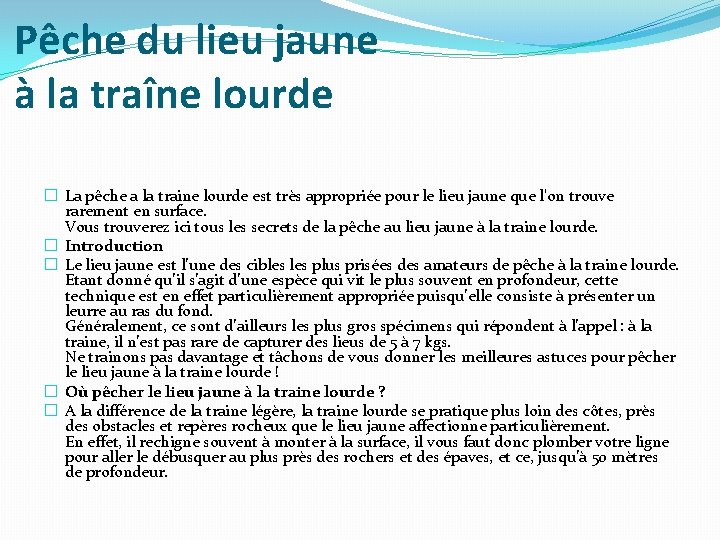 Pêche du lieu jaune
à la traîne lourde

La pêche a la traine lourde est très appropriée pour le lieu jaune que l'on trouve rarement en surface.
Vous trouverez ici tous les secrets de la pêche au lieu jaune à la traine lourde.

Introduction

Le lieu jaune est l'une des cibles les plus prisées des amateurs de pêche à la traine lourde. Etant donné qu'il s'agit d'une espèce qui vit le plus souvent en profondeur, cette technique est en effet particulièrement appropriée puisqu'elle consiste à présenter un leurre au ras du fond.
Généralement, ce sont d'ailleurs les plus gros spécimens qui répondent à l'appel : à la traine, il n'est pas rare de capturer des lieus de 5 à 7 kgs.
Ne trainons pas davantage et tâchons de vous donner les meilleures astuces pour pêcher le lieu jaune à la traine lourde !

Où pêcher le lieu jaune à la traine lourde ?

A la différence de la traine légère, la traine lourde se pratique plus loin des côtes, près des obstacles et repères rocheux que le lieu jaune affectionne particulièrement.
En effet, il rechigne souvent à monter à la surface, il vous faut donc plomber votre ligne pour aller le débusquer au plus près des rochers et des épaves, et ce, jusqu'à 50 mètres de profondeur.